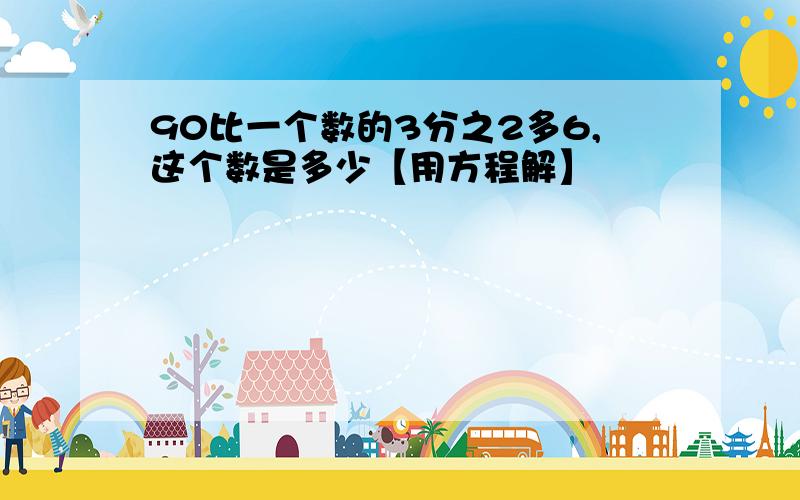 90比一个数的3分之2多6,这个数是多少【用方程解】